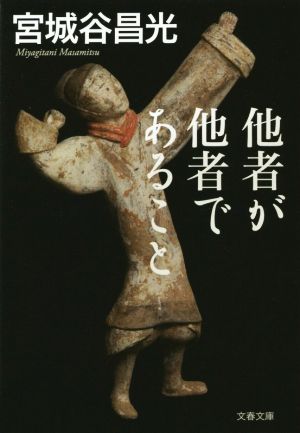 宮城谷昌光
Miyagitani Masamitsu

他者が他者であること

文春文庫